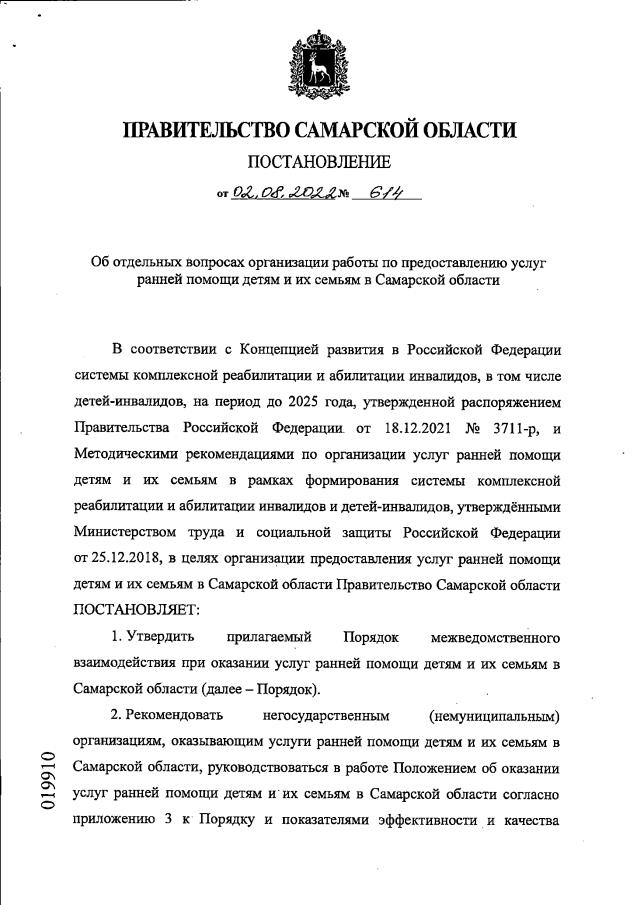 ПРАВИТЕЛЬСТВО САМАРСКОЙ ОБЛАСТИ

ПОСТАНОВЛЕНИЕ

от 02.08.2022 № 614

Об отдельных вопросах организации работы по предоставлению услуг ранней помощи детям и их семьям в Самарской области

В соответствии с Концепцией развития в Российской Федерации системы комплексной реабилитации и абилитации инвалидов, в том числе детей-инвалидов, на период до 2025 года, утвержденной распоряжением Правительства Российской Федерации от 18.12.2021 № 3711-р, и Методическими рекомендациями по организации услуг ранней помощи детям и их семьям в рамках формирования системы комплексной реабилитации и абилитации инвалидов и детей-инвалидов, утверждёнными Министерством труда и социальной защиты Российской Федерации от 25.12.2018, в целях организации предоставления услуг ранней помощи детям и их семьям в Самарской области Правительство Самарской области ПОСТАНОВЛЯЕТ:

1. Утвердить прилагаемый Порядок межведомственного взаимодействия при оказании услуг ранней помощи детям и их семьям в Самарской области (далее – Порядок).

2. Рекомендовать негосударственным (немуниципальным) организациям, оказывающим услуги ранней помощи детям и их семьям в Самарской области, руководствоваться в работе Положением об оказании услуг ранней помощи детям и их семьям в Самарской области согласно приложению 3 к Порядку и показателями эффективности и качества

019910